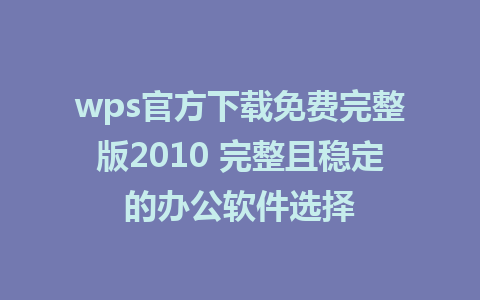 wps官方下载免费完整版2010 完整且稳定的办公软件选择